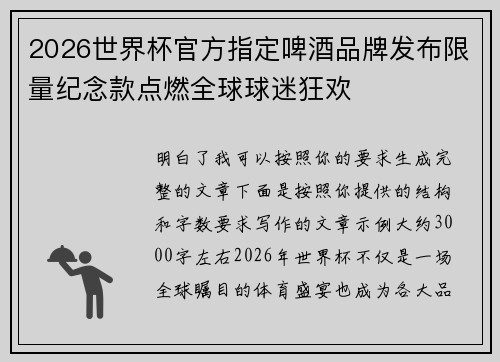 2026世界杯官方指定啤酒品牌发布限量纪念款点燃全球球迷狂欢

明白了我可以按照你的要求生成完整的文章下面是按照你提供的结构和字数要求写作的文章示例大约3000字左右2026年世界杯不仅是一场全球瞩目的体育盛宴也成为各大品